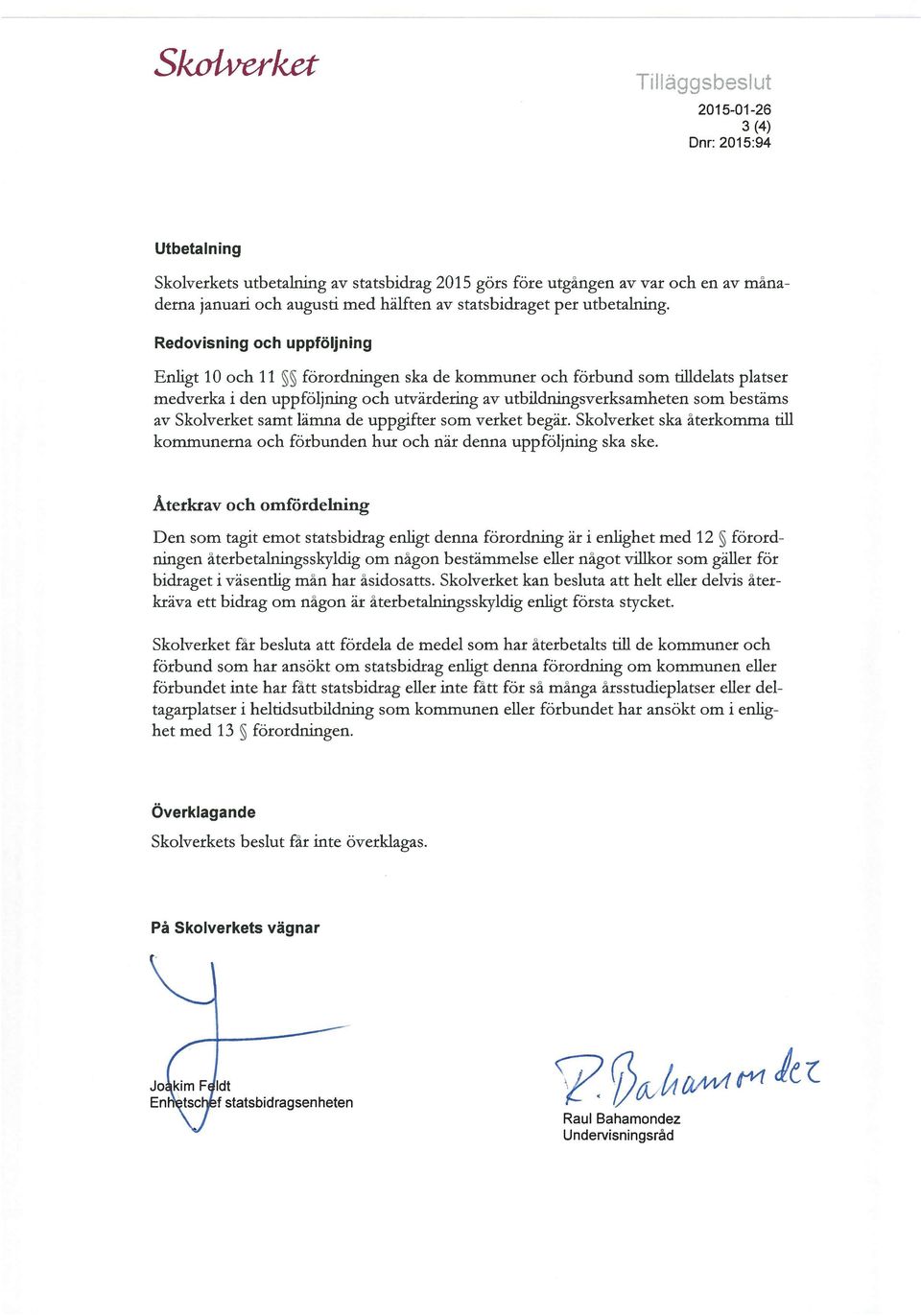 Skolverket

Tilläggsbeslut
2015-01-26
3 (4)
Dnr: 2015:94

Utbetalning

Skolverkets utbetalning av statsbidrag 2015 görs före utgången av var och en av månaderna januari och augusti med hälften av statsbidraget per utbetalning.

Redovisning och uppföljning

Enligt 10 och 11 §§ förordningen ska de kommuner och förbund som tilldelats platser medverka i den uppföljning och utvärdering av utbildningsverksamheten som bestäms av Skolverket samt lämna de uppgifter som verket begär. Skolverket ska återkomma till kommunerna och förbunden hur och när denna uppföljning ska ske.

Återkrav och omfördelning

Den som tagit emot statsbidrag enligt denna förordning är i enlighet med 12 § förordningen återbetalningsskyldig om någon bestämmelse eller något villkor som gäller för bidraget i väsentlig mån har åsidosatts. Skolverket kan besluta att helt eller delvis återkräva ett bidrag om någon är återbetalningsskyldig enligt första stycket.

Skolverket får besluta att fördela de medel som har återbetalts till de kommuner och förbund som har ansökt om statsbidrag enligt denna förordning om kommunen eller förbundet inte har fått statsbidrag eller inte fått för så många årsstudieplatser eller deltagarplatser i heltidsutbildning som kommunen eller förbundet har ansökt om i enlighet med 13 § förordningen.

Överklagande

Skolverkets beslut får inte överklagas.

På Skolverkets vägnar

Joakim Feldt
Enhetschef statsbidragsenheten

R. Bahamondez
Raul Bahamondez
Undervisningsråd